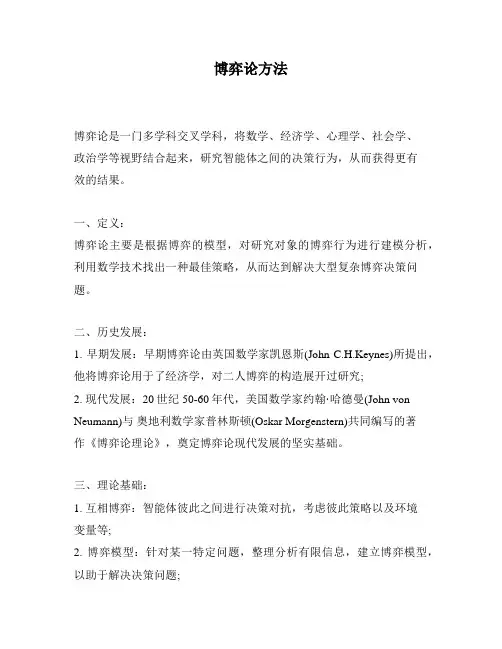 博弈论方法

博弈论是一门多学科交叉学科，将数学、经济学、心理学、社会学、政治学等视野结合起来，研究智能体之间的决策行为，从而获得更有效的结果。

一、定义：
博弈论主要是根据博弈的模型，对研究对象的博弈行为进行建模分析，利用数学技术找出一种最佳策略，从而达到解决大型复杂博弈决策问题。

二、历史发展：
1. 早期发展：早期博弈论由英国数学家凯恩斯(John C.H.Keynes)所提出，他将博弈论用于了经济学，对二人博弈的构造展开过研究;
2. 现代发展：20 世纪 50-60 年代，美国数学家约翰·哈德曼(John von Neumann)与 奥地利数学家普林斯顿(Oskar Morgenstern)共同编写的著作《博弈论理论》，奠定博弈论现代发展的坚实基础。

三、理论基础：
1. 互相博弈：智能体彼此之间进行决策对抗，考虑彼此策略以及环境变量等;
2. 博弈模型：针对某一特定问题，整理分析有限信息，建立博弈模型，以助于解决决策问题;